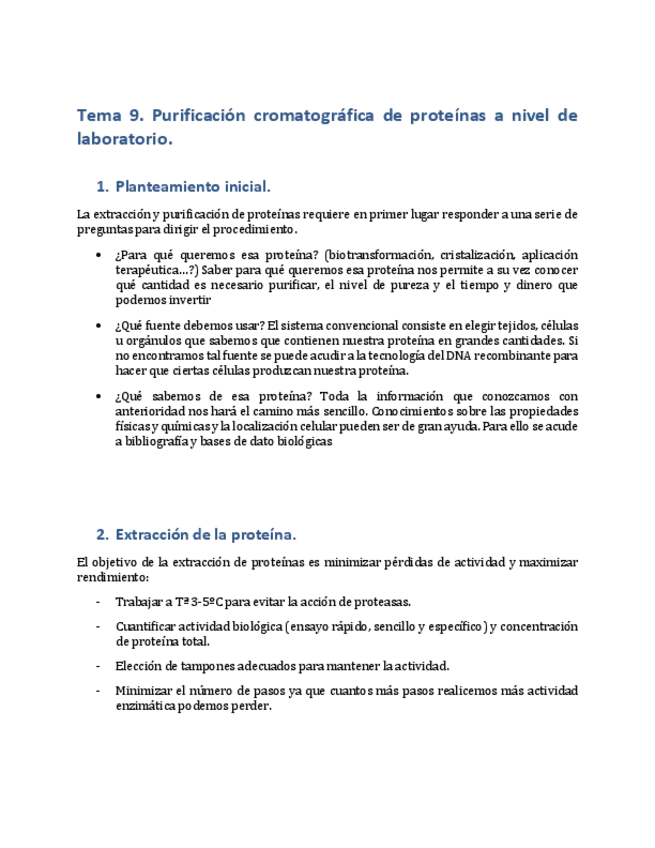 Tema 9. Purificación cromatográfica de proteínas a nivel de laboratorio.

1. Planteamiento inicial.

La extracción y purificación de proteínas requiere en primer lugar responder a una serie de preguntas para dirigir el procedimiento.

• ¿Para qué queremos esa proteína? (biotransformación, cristalización, aplicación terapéutica...?) Saber para qué queremos esa proteína nos permite a su vez conocer qué cantidad es necesario purificar, el nivel de pureza y el tiempo y dinero que podemos invertir

• ¿Qué fuente debemos usar? El sistema convencional consiste en elegir tejidos, células u orgánulos que sabemos que contienen nuestra proteína en grandes cantidades. Si no encontramos tal fuente se puede acudir a la tecnología del DNA recombinante para hacer que ciertas células produzcan nuestra proteína.

• ¿Qué sabemos de esa proteína? Toda la información que conozcamos con anterioridad nos hará el camino más sencillo. Conocimientos sobre las propiedades físicas y químicas y la localización celular pueden ser de gran ayuda. Para ello se acude a bibliografía y bases de dato biológicas

2. Extracción de la proteína.

El objetivo de la extracción de proteínas es minimizar pérdidas de actividad y maximizar rendimiento:

- Trabajar a Tª 3-5ºC para evitar la acción de proteasas.

- Cuantificar actividad biológica (ensayo rápido, sencillo y específico) y concentración de proteína total.

- Elección de tampones adecuados para mantener la actividad.

- Minimizar el número de pasos ya que cuantos más pasos realicemos más actividad enzimática podemos perder.